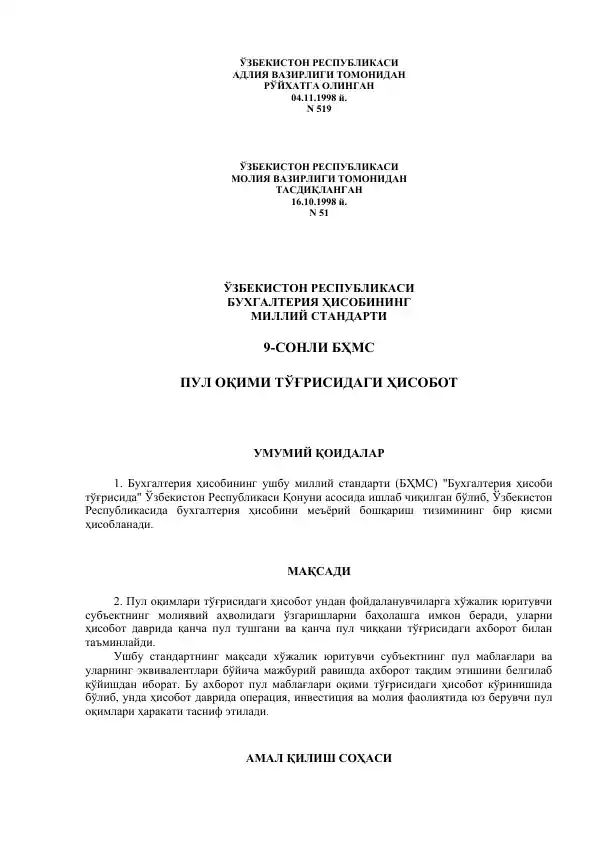 ЎЗБЕКИСТОН РЕСПУБЛИКАСИ
АДЛИЯ ВАЗИРЛИГИ ТОМОНИДАН
РЎЙХАТГА ОЛИНГАН
04.11.1998 й.
N 519

ЎЗБЕКИСТОН РЕСПУБЛИКАСИ
МОЛИЯ ВАЗИРЛИГИ ТОМОНИДАН
ТАСДИҚЛАНГАН
16.10.1998 й.
N 51

ЎЗБЕКИСТОН РЕСПУБЛИКАСИ
БУХГАЛТЕРИЯ ҲИСОБИНИНГ
МИЛЛИЙ СТАНДАРТИ

9-СОНЛИ БҲМС

ПУЛ ОҚИМИ ТЎҒРИСИДАГИ ҲИСОБОТ

УМУМИЙ ҚОИДАЛАР

1. Бухгалтерия ҳисобининг ушбу миллий стандарти (БҲМС) "Бухгалтерия ҳисоби тўғрисида" Ўзбекистон Республикаси Қонуни асосида ишлаб чиқилган бўлиб, Ўзбекистон Республикасида бухгалтерия ҳисобини меъёрий бошқариш тизимининг бир қисми ҳисобланади.

МАҚСАДИ

2. Пул оқимлари тўғрисидаги ҳисобот ундан фойдаланувчиларга хўжалик юритувчи субъектнинг молиявий аҳволидаги ўзгаришларни баҳолашга имкон беради, уларни ҳисобот даврида қанча пул тушгани ва қанча пул чиққани тўғрисидаги ахборот билан таъминлайди.

Ушбу стандартнинг мақсади хўжалик юритувчи субъектнинг пул маблағлари ва уларнинг эквивалентлари бўйича мажбурий равишда ахборот тақдим этишини белгилаб қўйишдан иборат. Бу ахборот пул маблағлари оқими тўғрисидаги ҳисобот кўринишида бўлиб, унда ҳисобот даврида операция, инвестиция ва молия фаолиятида юз берувчи пул оқимлари ҳаракати тасниф этилади.

АМАЛ ҚИЛИШ СОҲАСИ